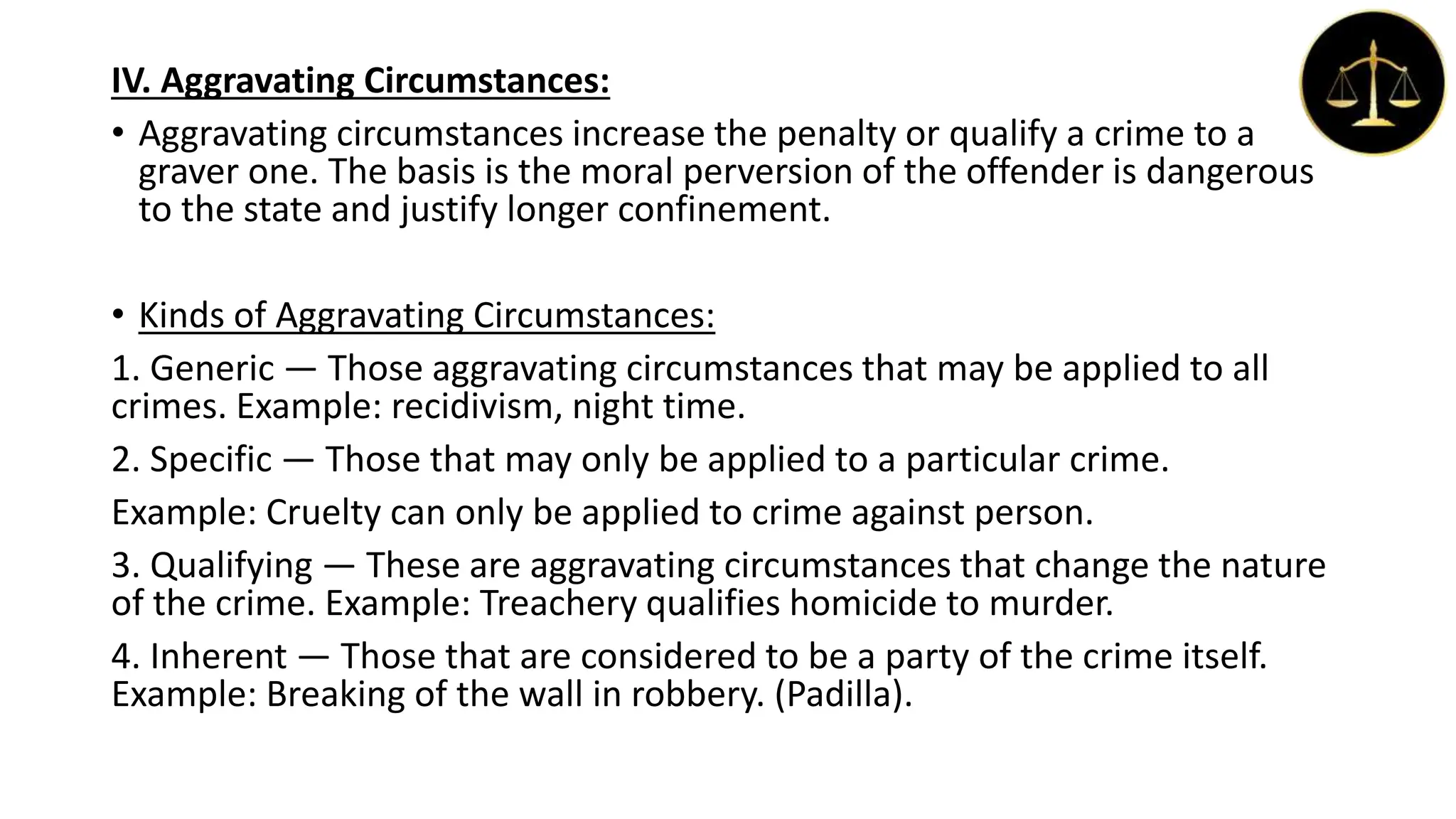 IV. Aggravating Circumstances:

• Aggravating circumstances increase the penalty or qualify a crime to a graver one. The basis is the moral perversion of the offender is dangerous to the state and justify longer confinement.

• Kinds of Aggravating Circumstances:

1. Generic — Those aggravating circumstances that may be applied to all crimes. Example: recidivism, night time.

2. Specific — Those that may only be applied to a particular crime.

Example: Cruelty can only be applied to crime against person.

3. Qualifying — These are aggravating circumstances that change the nature of the crime. Example: Treachery qualifies homicide to murder.

4. Inherent — Those that are considered to be a party of the crime itself. Example: Breaking of the wall in robbery. (Padilla).